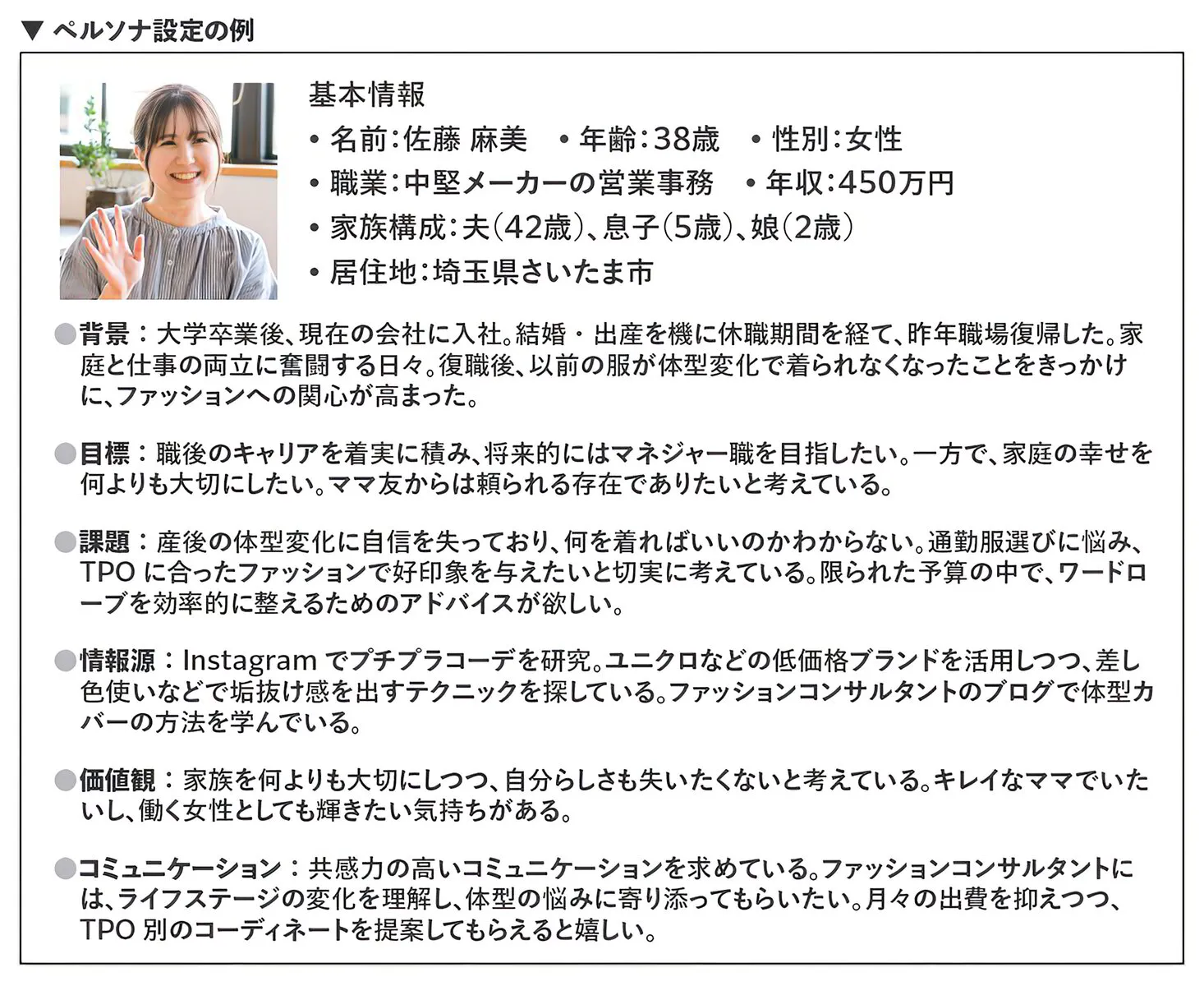 ▼ ペルソナ設定の例

基本情報
• 名前：佐藤 麻美　• 年齢：38歳　• 性別：女性
• 職業：中堅メーカーの営業事務　• 年収：450万円
• 家族構成：夫（42歳）、息子（5歳）、娘（2歳）
• 居住地：埼玉県さいたま市

●背景：大学卒業後、現在の会社に入社。結婚・出産を機に休職期間を経て、昨年職場復帰した。家庭と仕事の両立に奮闘する日々。復職後、以前の服が体型変化で着られなくなったことをきっかけに、ファッションへの関心が高まった。

●目標：職後のキャリアを着実に積み、将来的にはマネジャー職を目指したい。一方で、家庭の幸せを何よりも大切にしたい。ママ友からは頼られる存在でありたいと考えている。

●課題：産後の体型変化に自信を失っており、何を着ればいいのかわからない。通勤服選びに悩み、TPO に合ったファッションで好印象を与えたいと切実に考えている。限られた予算の中で、ワードローブを効率的に整えるためのアドバイスが欲しい。

●情報源：Instagram でプチプラコーデを研究。ユニクロなどの低価格ブランドを活用しつつ、差し色使いなどで垢抜け感を出すテクニックを探している。ファッションコンサルタントのブログで体型カバーの方法を学んでいる。

●価値観：家族を何よりも大切にしつつ、自分らしさも失いたくないと考えている。キレイなママでいたいし、働く女性としても輝きたい気持ちがある。

●コミュニケーション：共感力の高いコミュニケーションを求めている。ファッションコンサルタントには、ライフステージの変化を理解し、体型の悩みに寄り添ってもらいたい。月々の出費を抑えつつ、TPO 別のコーディネートを提案してもらえると嬉しい。